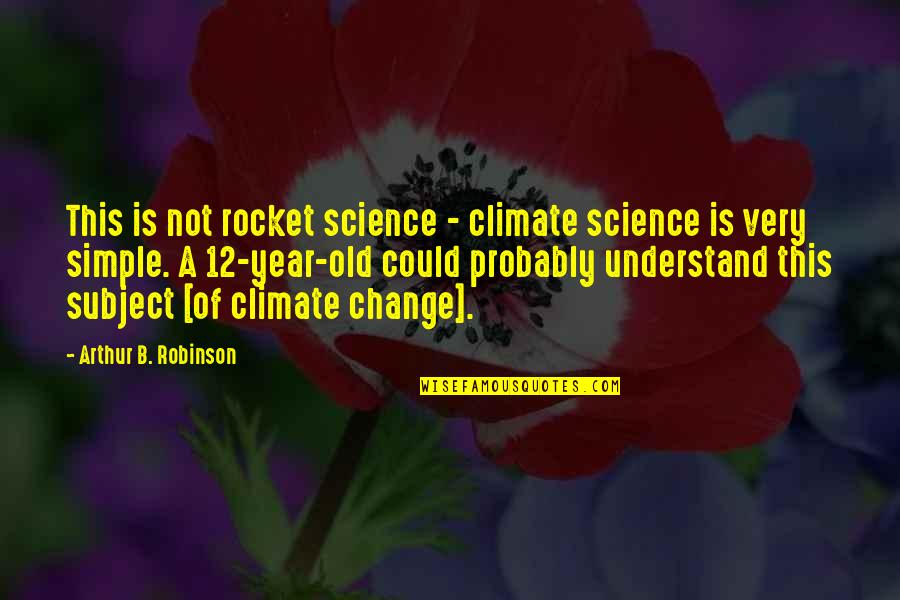 This is not rocket science - climate science is very simple. A 12-year-old could probably understand this subject [of climate change].

- Arthur B. Robinson

WISEFAMOUSQUOTES.COM